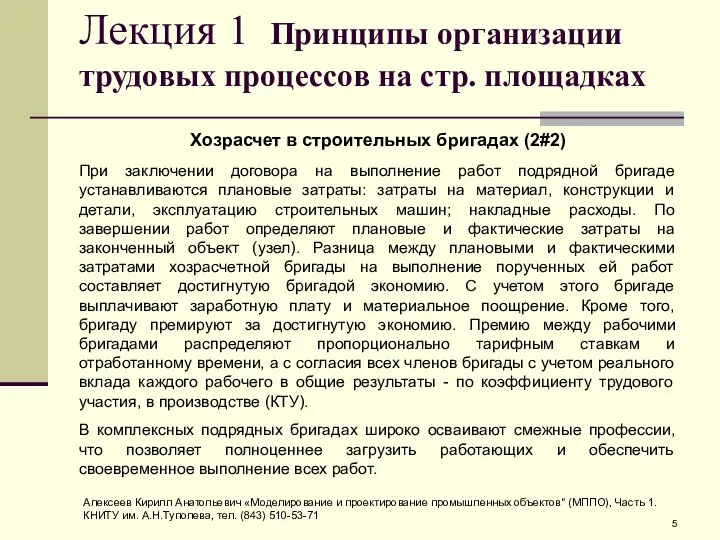 Лекция 1 Принципы организации трудовых процессов на стр. площадках

Хозрасчет в строительных бригадах (2#2)

При заключении договора на выполнение работ подрядной бригаде устанавливаются плановые затраты: затраты на материал, конструкции и детали, эксплуатацию строительных машин; накладные расходы. По завершении работ определяют плановые и фактические затраты на законченный объект (узел). Разница между плановыми и фактическими затратами хозрасчетной бригады на выполнение порученных ей работ составляет достигнутую бригадой экономию. С учетом этого бригаде выплачивают заработную плату и материальное поощрение. Кроме того, бригаду премируют за достигнутую экономию. Премию между рабочими бригадами распределяют пропорционально тарифным ставкам и отработанному времени, а с согласия всех членов бригады с учетом реального вклада каждого рабочего в общие результаты - по коэффициенту трудового участия, в производстве (КТУ).

В комплексных подрядных бригадах широко осваивают смежные профессии, что позволяет полноценнее загрузить работающих и обеспечить своевременное выполнение всех работ.

Алексеев Кирилл Анатольевич «Моделирование и проектирование промышленных объектов" (МППО), Часть 1. КНИТУ им. А.Н.Туполева, тел. (843) 510-53-71

5